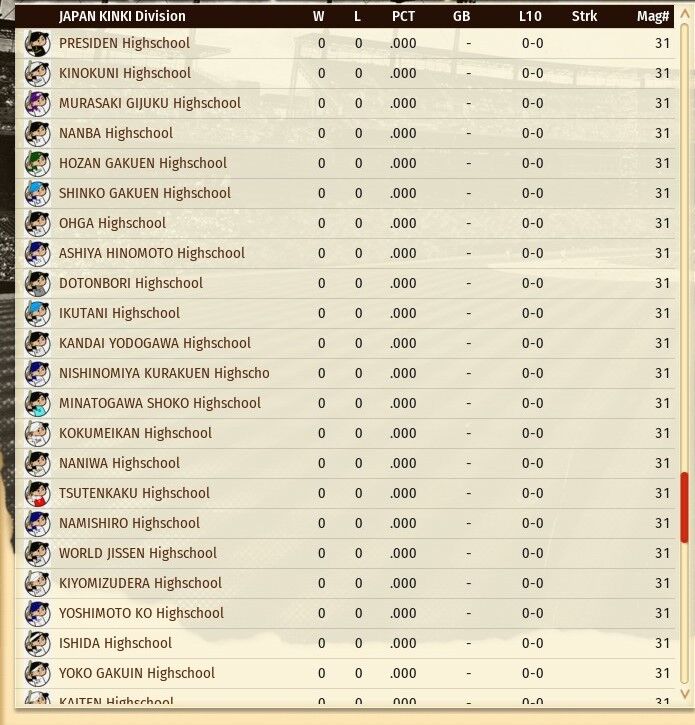 | JAPAN KINKI Division | W | L | PCT | GB | L10 | Strk | Mag# |
|---|---|---|---|---|---|---|---|
| PRESIDEN Highschool | 0 | 0 | .000 | - | 0-0 | | 31 |
| KINOKUNI Highschool | 0 | 0 | .000 | - | 0-0 | | 31 |
| MURASAKI GIJUKU Highschool | 0 | 0 | .000 | - | 0-0 | | 31 |
| NANBA Highschool | 0 | 0 | .000 | - | 0-0 | | 31 |
| HOZAN GAKUEN Highschool | 0 | 0 | .000 | - | 0-0 | | 31 |
| SHINKO GAKUEN Highschool | 0 | 0 | .000 | - | 0-0 | | 31 |
| OHGA Highschool | 0 | 0 | .000 | - | 0-0 | | 31 |
| ASHIYA HINOMOTO Highschool | 0 | 0 | .000 | - | 0-0 | | 31 |
| DOTONBORI Highschool | 0 | 0 | .000 | - | 0-0 | | 31 |
| IKUTANI Highschool | 0 | 0 | .000 | - | 0-0 | | 31 |
| KANDAI YODOGAWA Highschool | 0 | 0 | .000 | - | 0-0 | | 31 |
| NISHINOMIYA KURAKUEN Highscho | 0 | 0 | .000 | - | 0-0 | | 31 |
| MINATOGAWA SHOKO Highschool | 0 | 0 | .000 | - | 0-0 | | 31 |
| KOKUMEIKAN Highschool | 0 | 0 | .000 | - | 0-0 | | 31 |
| NANIWA Highschool | 0 | 0 | .000 | - | 0-0 | | 31 |
| TSUTENKAKU Highschool | 0 | 0 | .000 | - | 0-0 | | 31 |
| NAMISHIRO Highschool | 0 | 0 | .000 | - | 0-0 | | 31 |
| WORLD JISSEN Highschool | 0 | 0 | .000 | - | 0-0 | | 31 |
| KIYOMIZUDERA Highschool | 0 | 0 | .000 | - | 0-0 | | 31 |
| YOSHIMOTO KO Highschool | 0 | 0 | .000 | - | 0-0 | | 31 |
| ISHIDA Highschool | 0 | 0 | .000 | - | 0-0 | | 31 |
| YOKO GAKUIN Highschool | 0 | 0 | .000 | - | 0-0 | | 31 |
| KAITEN Highschool | 0 | 0 | .000 | - | 0-0 | | 31 |